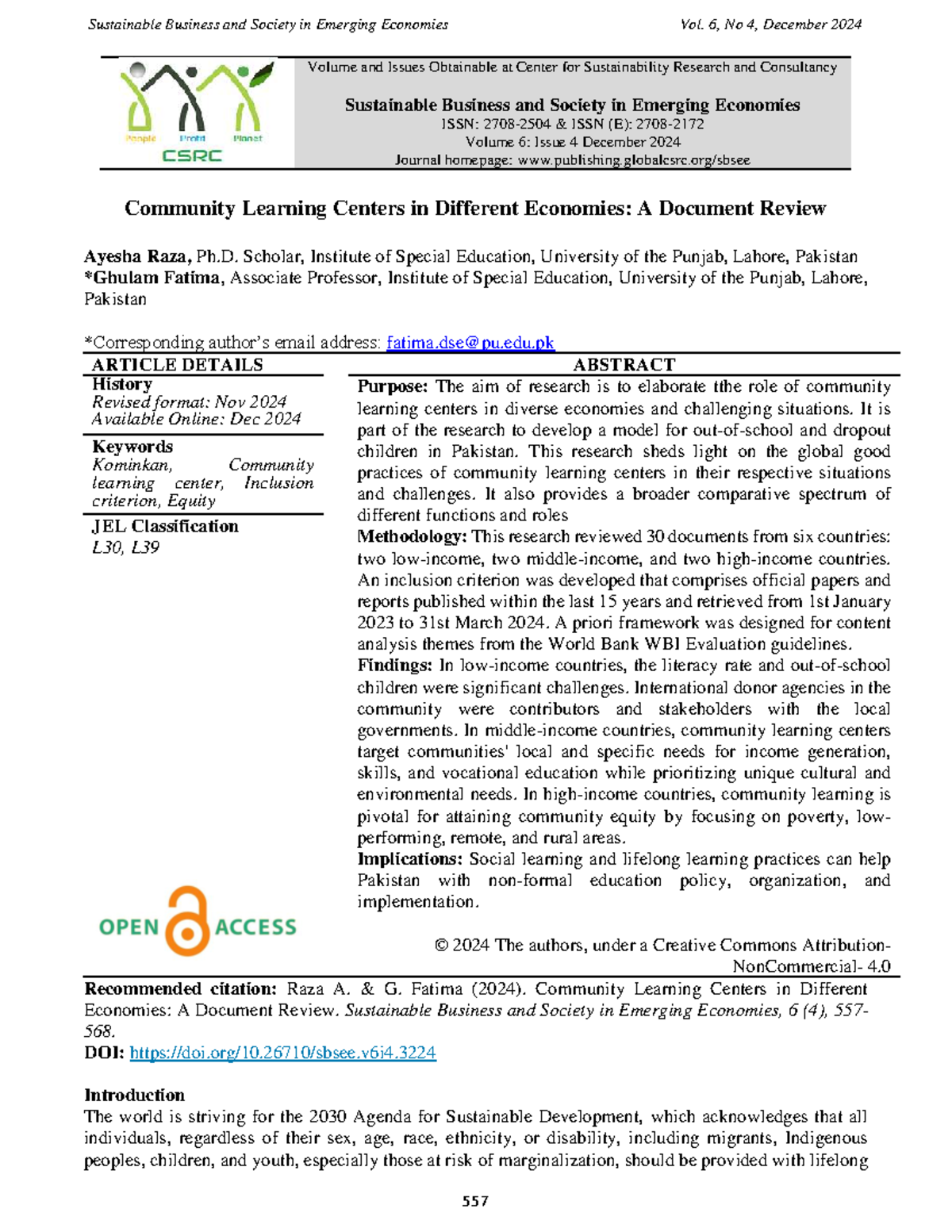 Sustainable Business and Society in Emerging Economies Vol. 6, No 4, December 2024

People Profit Planet
CSRC

Volume and Issues Obtainable at Center for Sustainability Research and Consultancy

Sustainable Business and Society in Emerging Economies
ISSN: 2708-2504 & ISSN (E): 2708-2172
Volume 6: Issue 4 December 2024
Journal homepage: www.publishing.globalcsrc.org/sbsee

Community Learning Centers in Different Economies: A Document Review

Ayesha Raza, Ph.D. Scholar, Institute of Special Education, University of the Punjab, Lahore, Pakistan
*Ghulam Fatima, Associate Professor, Institute of Special Education, University of the Punjab, Lahore, Pakistan

*Corresponding author's email address: fatima.dse@pu.edu.pk

ARTICLE DETAILS
History
Revised format: Nov 2024
Available Online: Dec 2024

Keywords
Kominkan, Community learning center, Inclusion criterion, Equity

JEL Classification
L30, L39

OPEN ACCESS

ABSTRACT
Purpose: The aim of research is to elaborate tthe role of community learning centers in diverse economies and challenging situations. It is part of the research to develop a model for out-of-school and dropout children in Pakistan. This research sheds light on the global good practices of community learning centers in their respective situations and challenges. It also provides a broader comparative spectrum of different functions and roles
Methodology: This research reviewed 30 documents from six countries: two low-income, two middle-income, and two high-income countries. An inclusion criterion was developed that comprises official papers and reports published within the last 15 years and retrieved from 1st January 2023 to 31st March 2024. A priori framework was designed for content analysis themes from the World Bank WBI Evaluation guidelines.
Findings: In low-income countries, the literacy rate and out-of-school children were significant challenges. International donor agencies in the community were contributors and stakeholders with the local governments. In middle-income countries, community learning centers target communities' local and specific needs for income generation, skills, and vocational education while prioritizing unique cultural and environmental needs. In high-income countries, community learning is pivotal for attaining community equity by focusing on poverty, low-performing, remote, and rural areas.
Implications: Social learning and lifelong learning practices can help Pakistan with non-formal education policy, organization, and implementation.

© 2024 The authors, under a Creative Commons Attribution-NonCommercial- 4.0

Recommended citation: Raza A. & G. Fatima (2024). Community Learning Centers in Different Economies: A Document Review. Sustainable Business and Society in Emerging Economies, 6 (4), 557-568.
DOI: https://doi.org/10.26710/sbsee.v6i4.3224

Introduction
The world is striving for the 2030 Agenda for Sustainable Development, which acknowledges that all individuals, regardless of their sex, age, race, ethnicity, or disability, including migrants, Indigenous peoples, children, and youth, especially those at risk of marginalization, should be provided with lifelong

557